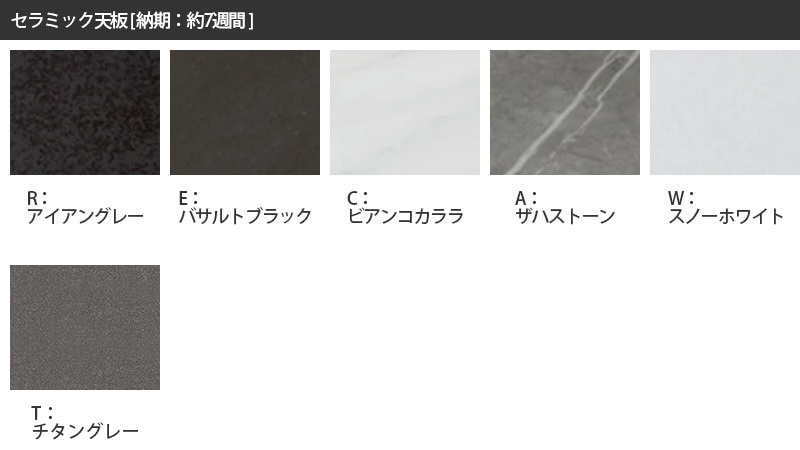 セラミック天板[納期：約7週間]

R：
アイアングレー

E：
バサルトブラック

C：
ビアンコカララ

A：
ザハストーン

W：
スノーホワイト

T：
チタングレー